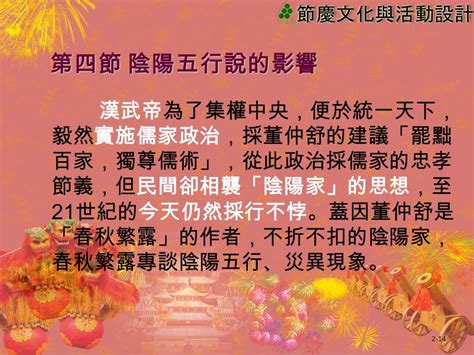 節慶文化與活動設計

第四節 陰陽五行說的影響

漢武帝為了集權中央，便於統一天下，毅然實施儒家政治，採董仲舒的建議「罷黜百家，獨尊儒術」，從此政治採儒家的忠孝節義，但民間卻相襲「陰陽家」的思想，至21世紀的今天仍然採行不悖。蓋因董仲舒是「春秋繁露」的作者，不折不扣的陰陽家，春秋繁露專談陰陽五行、災異現象。

2-14